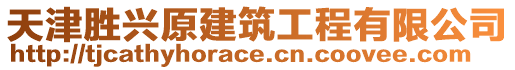 天津胜兴原建筑工程有限公司
http://tjcathyhorace.cn.coovee.com